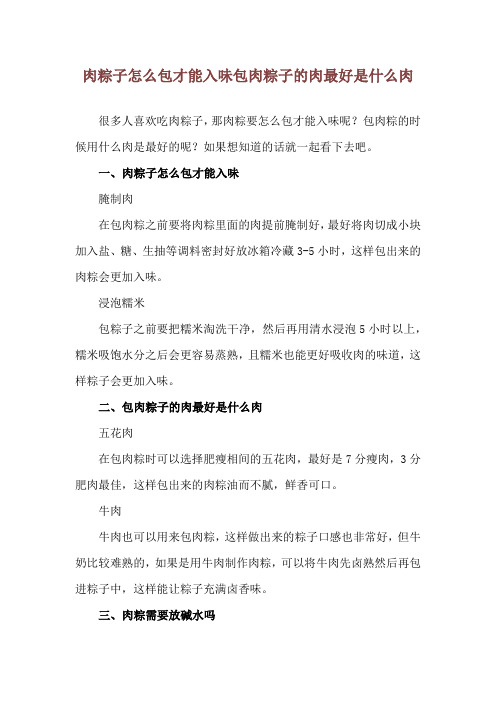 肉粽子怎么包才能入味包肉粽子的肉最好是什么肉

很多人喜欢吃肉粽子，那肉粽要怎么包才能入味呢？包肉粽的时候用什么肉是最好的呢？如果想知道的话就一起看下去吧。

一、肉粽子怎么包才能入味

腌制肉

在包肉粽之前要将肉粽里面的肉提前腌制好，最好将肉切成小块加入盐、糖、生抽等调料密封好放冰箱冷藏 3-5 小时，这样包出来的肉粽会更加入味。

浸泡糯米

包粽子之前要把糯米淘洗干净，然后再用清水浸泡 5 小时以上，糯米吸饱水分之后会更容易蒸熟，且糯米也能更好吸收肉的味道，这样粽子会更加入味。

二、包肉粽子的肉最好是什么肉

五花肉

在包肉粽时可以选择肥瘦相间的五花肉，最好是 7 分瘦肉，3 分肥肉最佳，这样包出来的肉粽油而不腻，鲜香可口。

牛肉

牛肉也可以用来包肉粽，这样做出来的粽子口感也非常好，但牛奶比较难熟的，如果是用牛肉制作肉粽，可以将牛肉先卤熟然后再包进粽子中，这样能让粽子充满卤香味。

三、肉粽需要放碱水吗